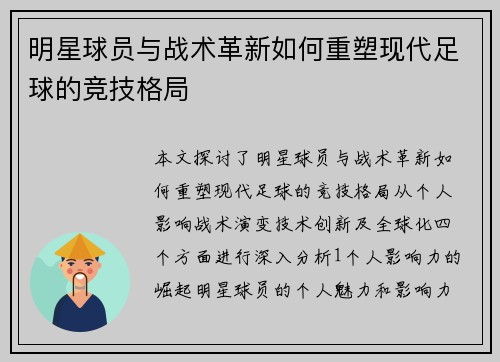 明星球员与战术革新如何重塑现代足球的竞技格局

本文探讨了明星球员与战术革新如何重塑现代足球的竞技格局从个人影响战术演变技术创新及全球化四个方面进行深入分析1个人影响力的崛起明星球员的个人魅力和影响力